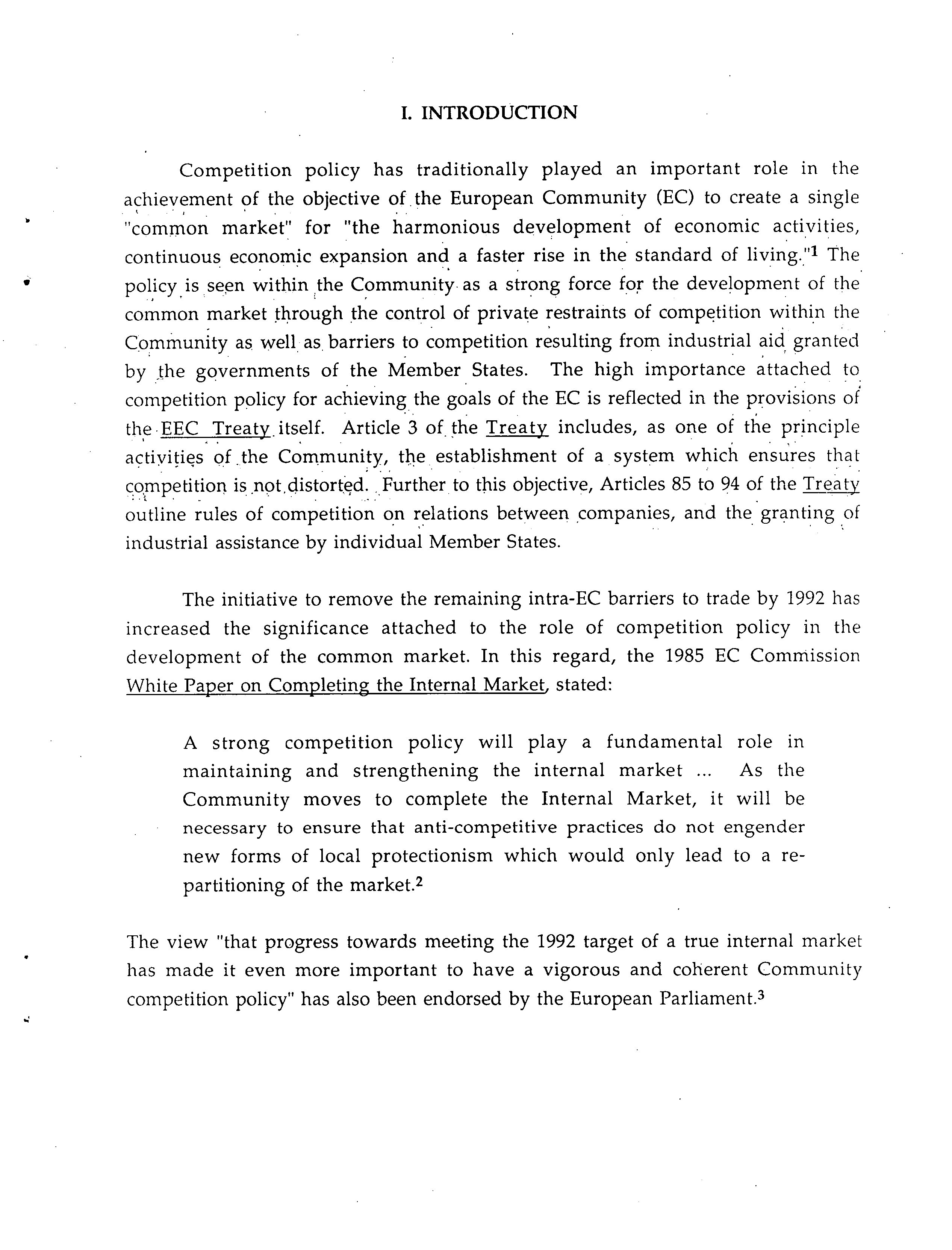 I. INTRODUCTION

Competition policy has traditionally played an important role in the achievement of the objective of the European Community (EC) to create a single "common market" for "the harmonious development of economic activities, continuous economic expansion and a faster rise in the standard of living."$^1$ The policy is seen within the Community as a strong force for the development of the common market through the control of private restraints of competition within the Community as well as barriers to competition resulting from industrial aid granted by the governments of the Member States. The high importance attached to competition policy for achieving the goals of the EC is reflected in the provisions of the EEC Treaty itself. Article 3 of the Treaty includes, as one of the principle activities of the Community, the establishment of a system which ensures that competition is not distorted. Further to this objective, Articles 85 to 94 of the Treaty outline rules of competition on relations between companies, and the granting of industrial assistance by individual Member States.

The initiative to remove the remaining intra-EC barriers to trade by 1992 has increased the significance attached to the role of competition policy in the development of the common market. In this regard, the 1985 EC Commission White Paper on Completing the Internal Market, stated:

A strong competition policy will play a fundamental role in maintaining and strengthening the internal market ... As the Community moves to complete the Internal Market, it will be necessary to ensure that anti-competitive practices do not engender new forms of local protectionism which would only lead to a re-partitioning of the market.$^2$

The view "that progress towards meeting the 1992 target of a true internal market has made it even more important to have a vigorous and coherent Community competition policy" has also been endorsed by the European Parliament.$^3$